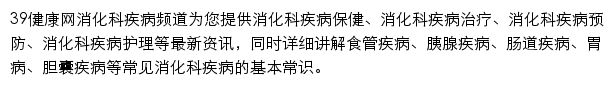 39健康网消化科疾病频道为您提供消化科疾病保健、消化科疾病治疗、消化科疾病预防、消化科疾病护理等最新资讯，同时详细讲解食管疾病、胰腺疾病、肠道疾病、胃病、胆囊疾病等常见消化科疾病的基本常识。